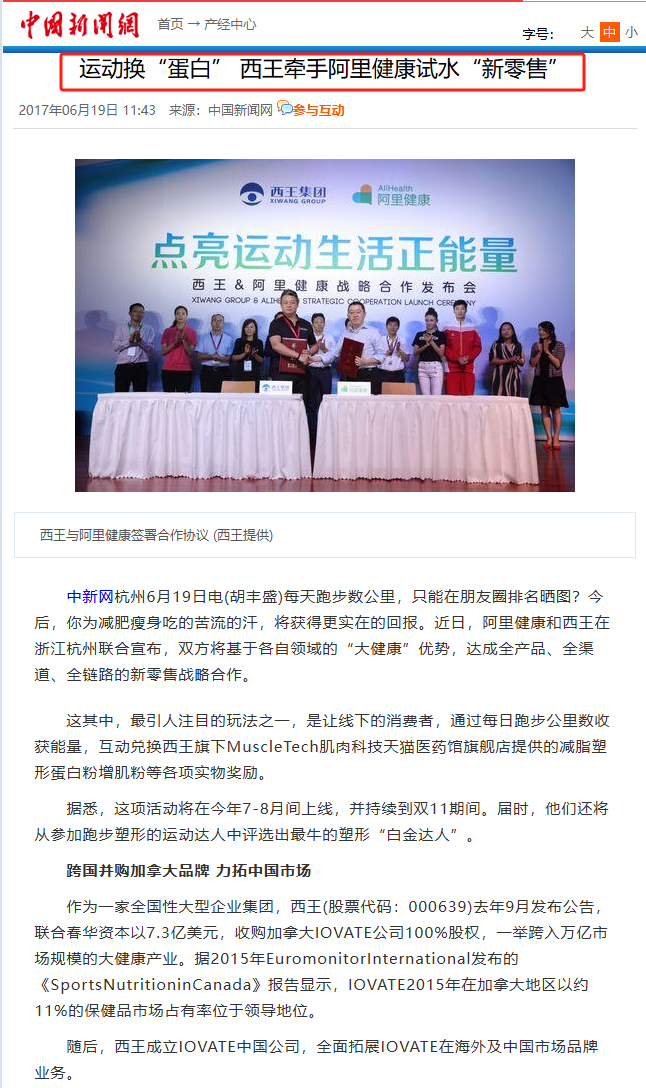 中国新闻网 首页 → 产经中心

字号: 大 中 小

运动换“蛋白” 西王牵手阿里健康试水“新零售”

2017年06月19日 11:43 来源：中国新闻网 参与互动

西王集团 XIWANG GROUP AliHealth 阿里健康

点亮运动生活正能量

西王 & 阿里健康战略合作发布会

XIWANG GROUP & ALIHEALTH STRATEGIC COOPERATION LAUNCH CEREMONY

西王与阿里健康签署合作协议 (西王提供)

中新网杭州6月19日电(胡丰盛)每天跑步数公里，只能在朋友圈排名晒图？今后，你为减肥瘦身吃的苦流的汗，将获得更实在的回报。近日，阿里健康和西王在浙江杭州联合宣布，双方将基于各自领域的“大健康”优势，达成全产品、全渠道、全链路的新零售战略合作。

这其中，最引人注目的玩法之一，是让线下的消费者，通过每日跑步公里数收获能量，互动兑换西王旗下MuscleTech肌肉科技天猫医药馆旗舰店提供的减脂塑形蛋白粉增肌粉等各项实物奖励。

据悉，这项活动将在今年7-8月间上线，并持续到双11期间。届时，他们还将从参加跑步塑形的运动达人中评选出最牛的塑形“白金达人”。

跨国并购加拿大品牌 力拓中国市场

作为一家全国性大型企业集团，西王(股票代码：000639)去年9月发布公告，联合春华资本以7.3亿美元，收购加拿大IOVATE公司100%股权，一举跨入万亿市场规模的大健康产业。据2015年EuromonitorInternational发布的《SportsNutritioninCanada》报告显示，IOVATE2015年在加拿大地区以约11%的保健品市场占有率位于领导地位。

随后，西王成立IOVATE中国公司，全面拓展IOVATE在海外及中国市场品牌业务。